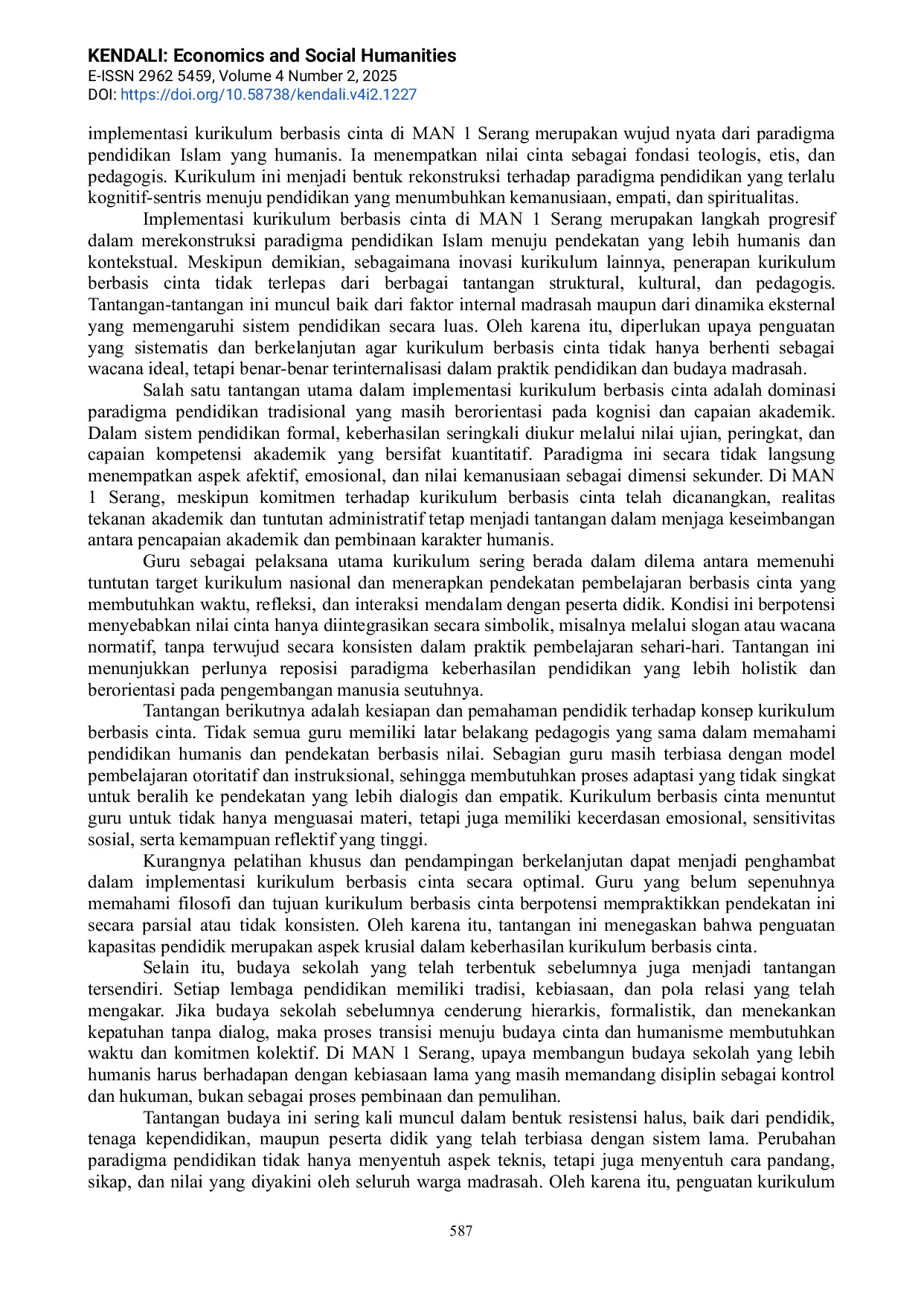 KENDALI: Economics and Social Humanities
E-ISSN 2962 5459, Volume 4 Number 2, 2025
DOI: https://doi.org/10.58738/kendali.v4i2.1227

implementasi kurikulum berbasis cinta di MAN 1 Serang merupakan wujud nyata dari paradigma pendidikan Islam yang humanis. Ia menempatkan nilai cinta sebagai fondasi teologis, etis, dan pedagogis. Kurikulum ini menjadi bentuk rekonstruksi terhadap paradigma pendidikan yang terlalu kognitif-sentris menuju pendidikan yang menumbuhkan kemanusiaan, empati, dan spiritualitas.

Implementasi kurikulum berbasis cinta di MAN 1 Serang merupakan langkah progresif dalam merekonstruksi paradigma pendidikan Islam menuju pendekatan yang lebih humanis dan kontekstual. Meskipun demikian, sebagaimana inovasi kurikulum lainnya, penerapan kurikulum berbasis cinta tidak terlepas dari berbagai tantangan struktural, kultural, dan pedagogis. Tantangan-tantangan ini muncul baik dari faktor internal madrasah maupun dari dinamika eksternal yang memengaruhi sistem pendidikan secara luas. Oleh karena itu, diperlukan upaya penguatan yang sistematis dan berkelanjutan agar kurikulum berbasis cinta tidak hanya berhenti sebagai wacana ideal, tetapi benar-benar terinternalisasi dalam praktik pendidikan dan budaya madrasah.

Salah satu tantangan utama dalam implementasi kurikulum berbasis cinta adalah dominasi paradigma pendidikan tradisional yang masih berorientasi pada kognisi dan capaian akademik. Dalam sistem pendidikan formal, keberhasilan seringkali diukur melalui nilai ujian, peringkat, dan capaian kompetensi akademik yang bersifat kuantitatif. Paradigma ini secara tidak langsung menempatkan aspek afektif, emosional, dan nilai kemanusiaan sebagai dimensi sekunder. Di MAN 1 Serang, meskipun komitmen terhadap kurikulum berbasis cinta telah dicanangkan, realitas tekanan akademik dan tuntutan administratif tetap menjadi tantangan dalam menjaga keseimbangan antara pencapaian akademik dan pembinaan karakter humanis.

Guru sebagai pelaksana utama kurikulum sering berada dalam dilema antara memenuhi tuntutan target kurikulum nasional dan menerapkan pendekatan pembelajaran berbasis cinta yang membutuhkan waktu, refleksi, dan interaksi mendalam dengan peserta didik. Kondisi ini berpotensi menyebabkan nilai cinta hanya diintegrasikan secara simbolik, misalnya melalui slogan atau wacana normatif, tanpa terwujud secara konsisten dalam praktik pembelajaran sehari-hari. Tantangan ini menunjukkan perlunya reposisi paradigma keberhasilan pendidikan yang lebih holistik dan berorientasi pada pengembangan manusia seutuhnya.

Tantangan berikutnya adalah kesiapan dan pemahaman pendidik terhadap konsep kurikulum berbasis cinta. Tidak semua guru memiliki latar belakang pedagogis yang sama dalam memahami pendidikan humanis dan pendekatan berbasis nilai. Sebagian guru masih terbiasa dengan model pembelajaran otoritatif dan instruksional, sehingga membutuhkan proses adaptasi yang tidak singkat untuk beralih ke pendekatan yang lebih dialogis dan empatik. Kurikulum berbasis cinta menuntut guru untuk tidak hanya menguasai materi, tetapi juga memiliki kecerdasan emosional, sensitivitas sosial, serta kemampuan reflektif yang tinggi.

Kurangnya pelatihan khusus dan pendampingan berkelanjutan dapat menjadi penghambat dalam implementasi kurikulum berbasis cinta secara optimal. Guru yang belum sepenuhnya memahami filosofi dan tujuan kurikulum berbasis cinta berpotensi mempraktikkan pendekatan ini secara parsial atau tidak konsisten. Oleh karena itu, tantangan ini menegaskan bahwa penguatan kapasitas pendidik merupakan aspek krusial dalam keberhasilan kurikulum berbasis cinta.

Selain itu, budaya sekolah yang telah terbentuk sebelumnya juga menjadi tantangan tersendiri. Setiap lembaga pendidikan memiliki tradisi, kebiasaan, dan pola relasi yang telah mengakar. Jika budaya sekolah sebelumnya cenderung hierarkis, formalistik, dan menekankan kepatuhan tanpa dialog, maka proses transisi menuju budaya cinta dan humanisme membutuhkan waktu dan komitmen kolektif. Di MAN 1 Serang, upaya membangun budaya sekolah yang lebih humanis harus berhadapan dengan kebiasaan lama yang masih memandang disiplin sebagai kontrol dan hukuman, bukan sebagai proses pembinaan dan pemulihan.

Tantangan budaya ini sering kali muncul dalam bentuk resistensi halus, baik dari pendidik, tenaga kependidikan, maupun peserta didik yang telah terbiasa dengan sistem lama. Perubahan paradigma pendidikan tidak hanya menyentuh aspek teknis, tetapi juga menyentuh cara pandang, sikap, dan nilai yang diyakini oleh seluruh warga madrasah. Oleh karena itu, penguatan kurikulum

587